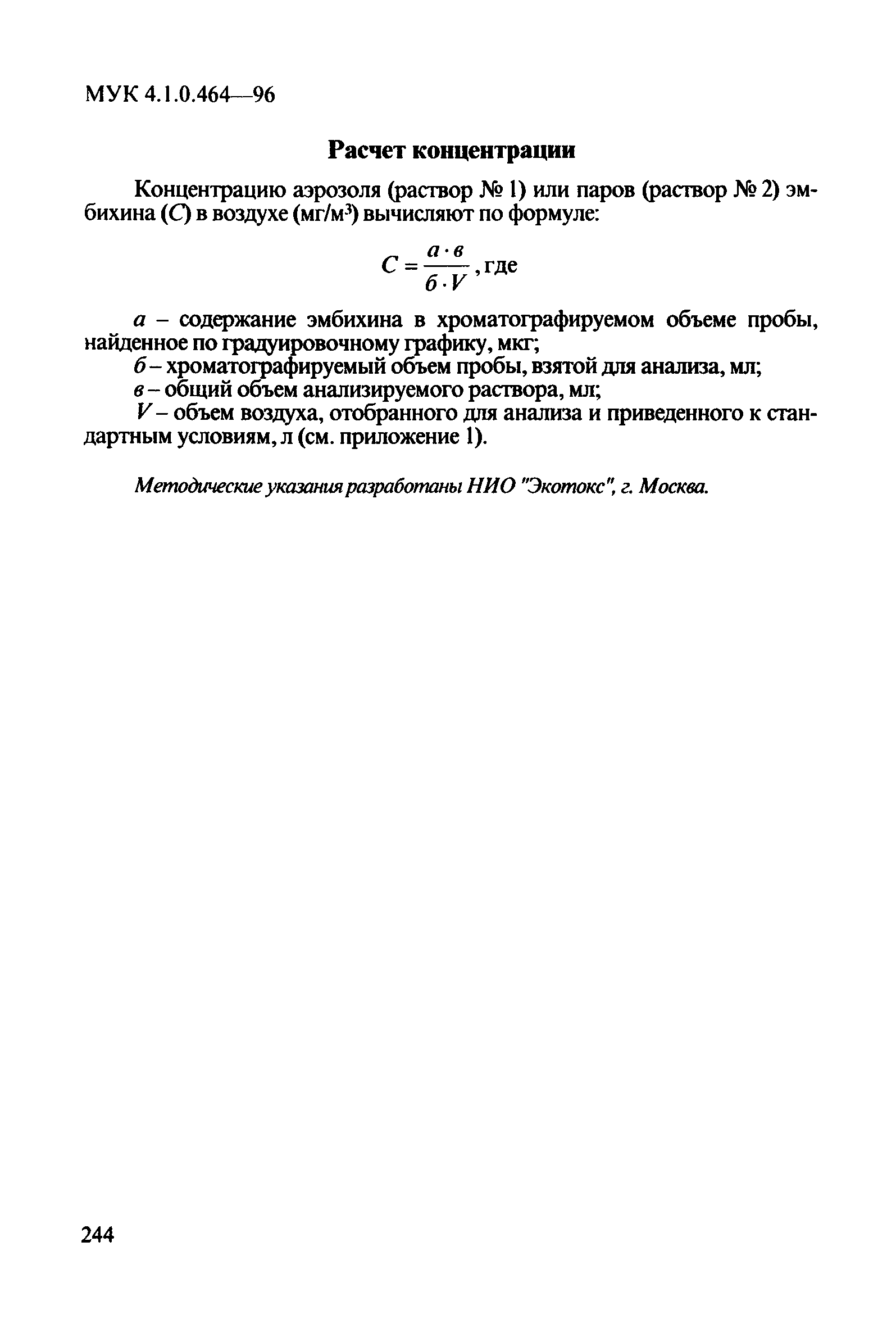 МУК 4.1.0.464—96

Расчет концентрации

Концентрацию аэрозоля (раствор № 1) или паров (раствор № 2) эмбихина ($C$) в воздухе (мг/м$^3$) вычисляют по формуле:

$C = \frac{а \cdot в}{б \cdot V}$, где

$а$ – содержание эмбихина в хроматографируемом объеме пробы, найденное по градуировочному графику, мкг;
$б$ – хроматографируемый объем пробы, взятой для анализа, мл;
$в$ – общий объем анализируемого раствора, мл;
$V$ – объем воздуха, отобранного для анализа и приведенного к стандартным условиям, л (см. приложение 1).

Методические указания разработаны НИО "Экотокс", г. Москва.

244